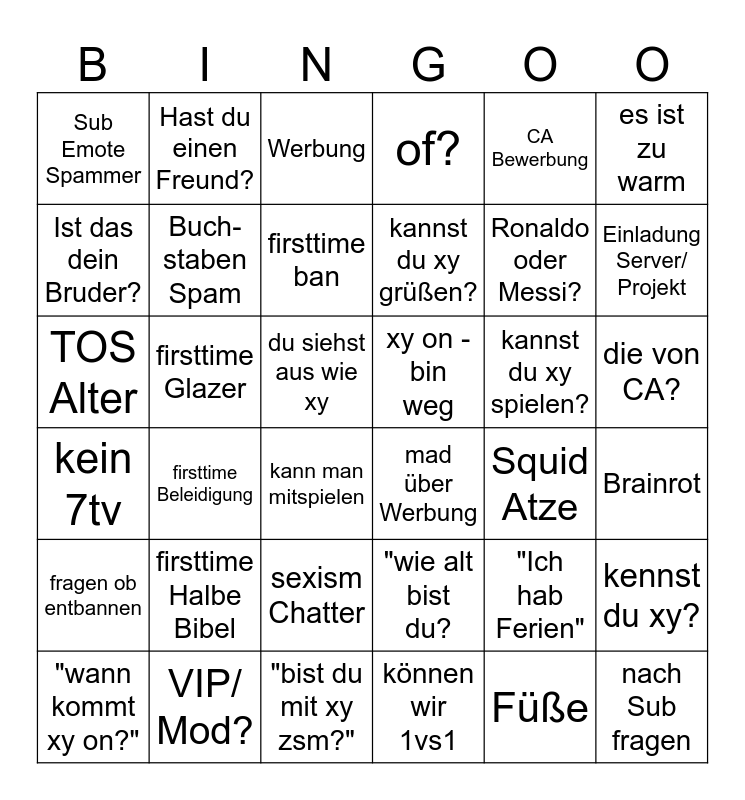 | B | I | N | G | O | O |
|---|---|---|---|---|---|
| Sub Emote Spammer | Hast du einen Freund? | Werbung | of? | CA Bewerbung | es ist zu warm |
| Ist das dein Bruder? | Buchstaben Spam | firsttime ban | kannst du xy grüßen? | Ronaldo oder Messi? | Einladung Server/ Projekt |
| TOS Alter | firsttime Glazer | du siehst aus wie xy | xy on - bin weg | kannst du xy spielen? | die von CA? |
| kein 7tv | firsttime Beleidigung | kann man mitspielen | mad über Werbung | Squid Atze | Brainrot |
| fragen ob entbannen | firsttime Halbe Bibel | sexism Chatter | "wie alt bist du? | "Ich hab Ferien" | kennst du xy? |
| "wann kommt xy on?" | VIP/ Mod? | "bist du mit xy zsm?" | können wir 1vs1 | Füße | nach Sub fragen |